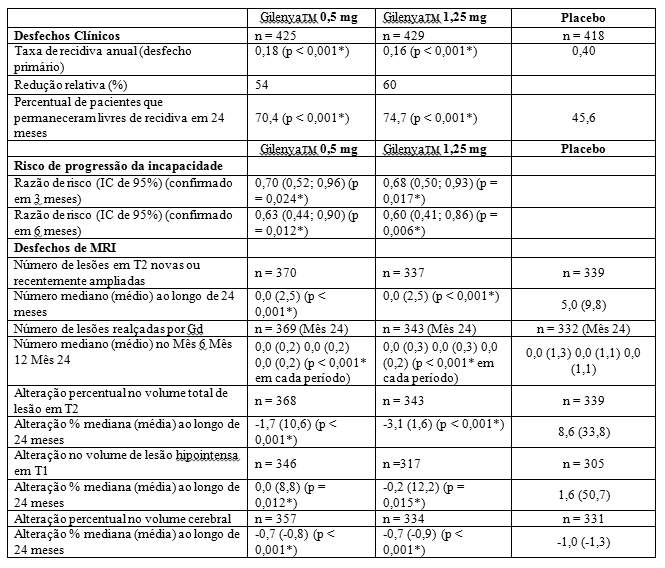 | | GilenyaTM 0,5 mg | GilenyaTM 1,25 mg | Placebo |
|---|---|---|---|
| **Desfechos Clínicos** | n = 425 | n = 429 | n = 418 |
| Taxa de recidiva anual (desfecho primário) | 0,18 (p < 0,001*) | 0,16 (p < 0,001*) | 0,40 |
| Redução relativa (%) | 54 | 60 | |
| Percentual de pacientes que permaneceram livres de recidiva em 24 meses | 70,4 (p < 0,001*) | 74,7 (p < 0,001*) | 45,6 |
| | GilenyaTM 0,5 mg | GilenyaTM 1,25 mg | Placebo |
| **Risco de progressão da incapacidade** | | | |
| Razão de risco (IC de 95%) (confirmado em 3 meses) | 0,70 (0,52; 0,96) (p = 0,024*) | 0,68 (0,50; 0,93) (p = 0,017*) | |
| Razão de risco (IC de 95%) (confirmado em 6 meses) | 0,63 (0,44; 0,90) (p = 0,012*) | 0,60 (0,41; 0,86) (p = 0,006*) | |
| **Desfechos de MRI** | | | |
| Número de lesões em T2 novas ou recentemente ampliadas | n = 370 | n = 337 | n = 339 |
| Número mediano (médio) ao longo de 24 meses | 0,0 (2,5) (p < 0,001*) | 0,0 (2,5) (p < 0,001*) | 5,0 (9,8) |
| Número de lesões realçadas por Gd | n = 369 (Mês 24) | n = 343 (Mês 24) | n = 332 (Mês 24) |
| Número mediano (médio) no Mês 6 Mês 12 Mês 24 | 0,0 (0,2) 0,0 (0,2) 0,0 (0,2) (p < 0,001* em cada período) | 0,0 (0,3) 0,0 (0,3) 0,0 (0,2) (p < 0,001* em cada período) | 0,0 (1,3) 0,0 (1,1) 0,0 (1,1) |
| Alteração percentual no volume total de lesão em T2 | n = 368 | n = 343 | n = 339 |
| Alteração % mediana (média) ao longo de 24 meses | -1,7 (10,6) (p < 0,001*) | -3,1 (1,6) (p < 0,001*) | 8,6 (33,8) |
| Alteração no volume de lesão hipointensa em T1 | n = 346 | n =317 | n = 305 |
| Alteração % mediana (média) ao longo de 24 meses | 0,0 (8,8) (p = 0,012*) | -0,2 (12,2) (p = 0,015*) | 1,6 (50,7) |
| Alteração percentual no volume cerebral | n = 357 | n = 334 | n = 331 |
| Alteração % mediana (média) ao longo de 24 meses | -0,7 (-0,8) (p < 0,001*) | -0,7 (-0,9) (p < 0,001*) | -1,0 (-1,3) |